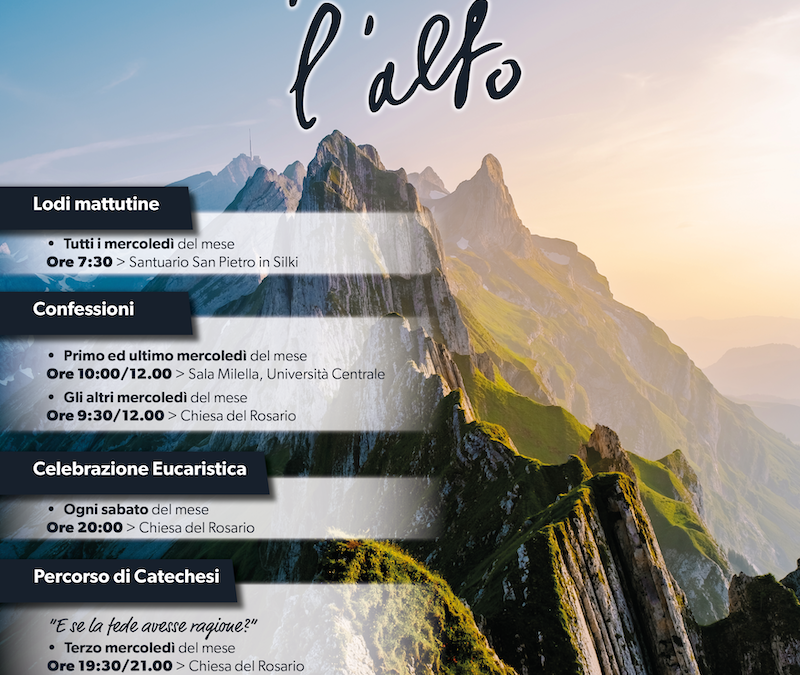 l'alto

Lodi mattutine

• Tutti i mercoledì del mese
Ore 7:30 > Santuario San Pietro in Silki

Confessioni

• Primo ed ultimo mercoledì del mese
Ore 10:00/12.00 > Sala Milella, Università Centrale
• Gli altri mercoledì del mese
Ore 9:30/12.00 > Chiesa del Rosario

Celebrazione Eucaristica

• Ogni sabato del mese
Ore 20:00 > Chiesa del Rosario

Percorso di Catechesi

"E se la fede avesse ragione?"
• Terzo mercoledì del mese
Ore 19:30/21.00 > Chiesa del Rosario